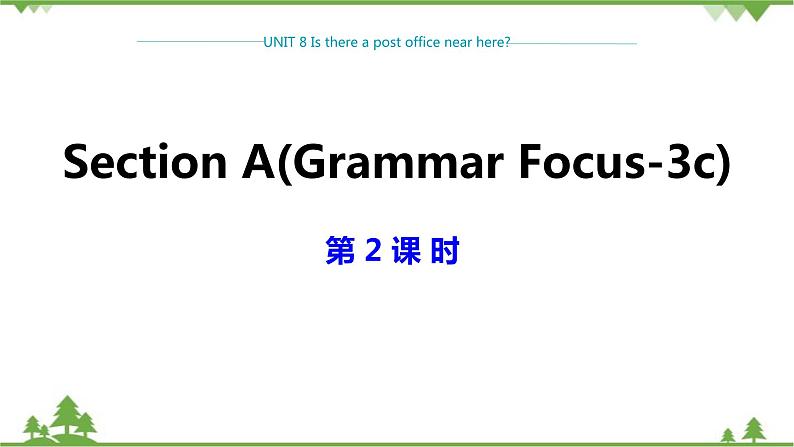 UNIT 8 Is there a post office near here?

Section A(Grammar Focus-3c)

第 2 课 时